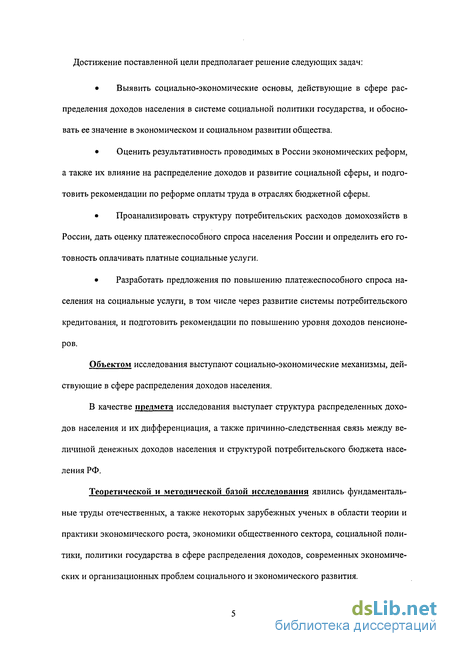 Достижение поставленной цели предполагает решение следующих задач:

• Выявить социально-экономические основы, действующие в сфере распределения доходов населения в системе социальной политики государства, и обосновать ее значение в экономическом и социальном развитии общества.

• Оценить результативность проводимых в России экономических реформ, а также их влияние на распределение доходов и развитие социальной сферы, и подготовить рекомендации по реформе оплаты труда в отраслях бюджетной сферы.

• Проанализировать структуру потребительских расходов домохозяйств в России, дать оценку платежеспособного спроса населения России и определить его готовность оплачивать платные социальные услуги.

• Разработать предложения по повышению платежеспособного спроса населения на социальные услуги, в том числе через развитие системы потребительского кредитования, и подготовить рекомендации по повышению уровня доходов пенсионеров.

Объектом исследования выступают социально-экономические механизмы, действующие в сфере распределения доходов населения.

В качестве предмета исследования выступает структура распределенных доходов населения и их дифференциация, а также причинно-следственная связь между величиной денежных доходов населения и структурой потребительского бюджета населения РФ.

Теоретической и методической базой исследования явились фундаментальные труды отечественных, а также некоторых зарубежных ученых в области теории и практики экономического роста, экономики общественного сектора, социальной политики, политики государства в сфере распределения доходов, современных экономических и организационных проблем социального и экономического развития.

5

dsLib.net
библиотека диссертаций